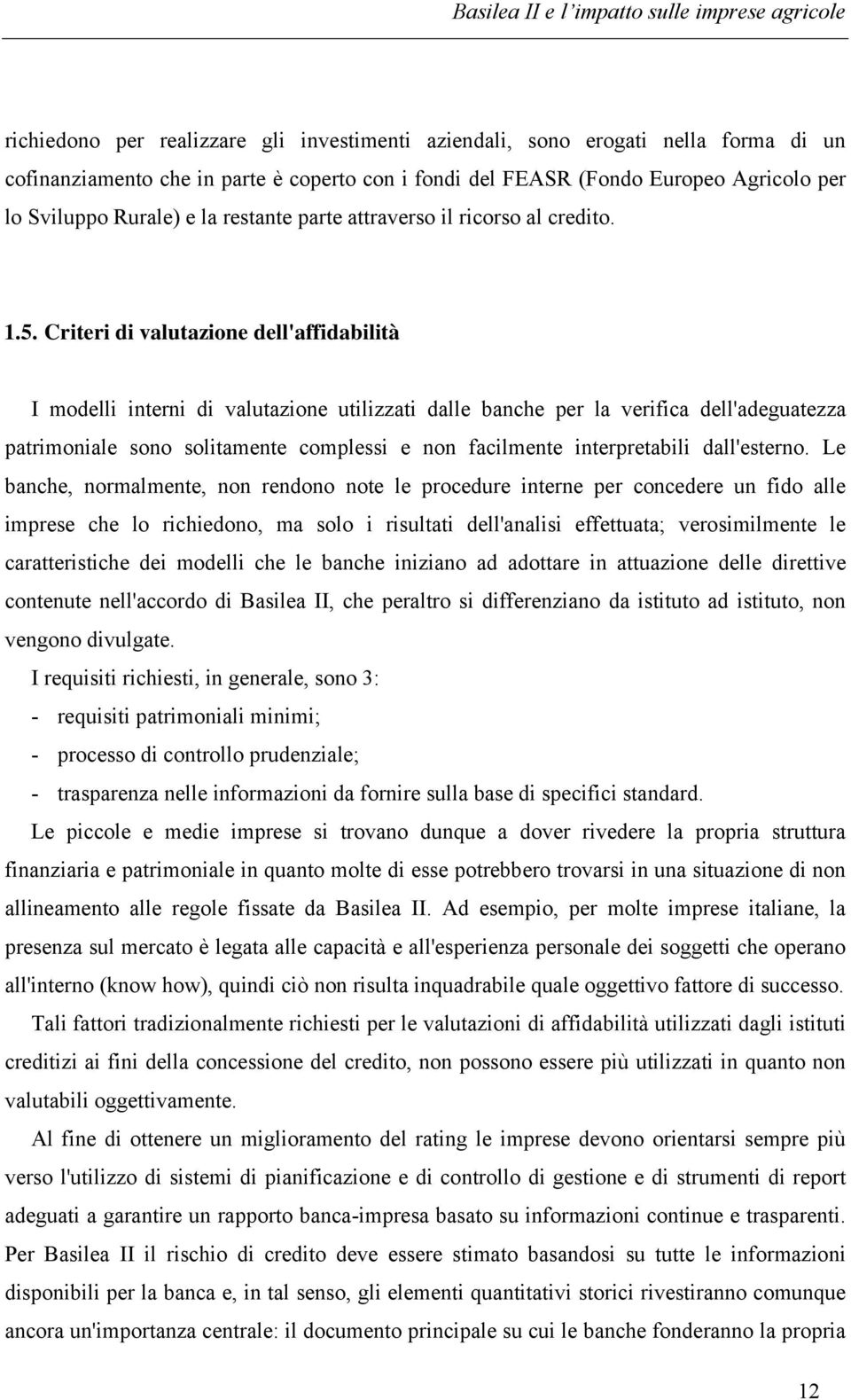 Basilea II e l'impatto sulle imprese agricole

richiedono per realizzare gli investimenti aziendali, sono erogati nella forma di un cofinanziamento che in parte è coperto con i fondi del FEASR (Fondo Europeo Agricolo per lo Sviluppo Rurale) e la restante parte attraverso il ricorso al credito.

1.5. Criteri di valutazione dell'affidabilità

I modelli interni di valutazione utilizzati dalle banche per la verifica dell'adeguatezza patrimoniale sono solitamente complessi e non facilmente interpretabili dall'esterno. Le banche, normalmente, non rendono note le procedure interne per concedere un fido alle imprese che lo richiedono, ma solo i risultati dell'analisi effettuata; verosimilmente le caratteristiche dei modelli che le banche iniziano ad adottare in attuazione delle direttive contenute nell'accordo di Basilea II, che peraltro si differenziano da istituto ad istituto, non vengono divulgate.

I requisiti richiesti, in generale, sono 3:
- requisiti patrimoniali minimi;
- processo di controllo prudenziale;
- trasparenza nelle informazioni da fornire sulla base di specifici standard.

Le piccole e medie imprese si trovano dunque a dover rivedere la propria struttura finanziaria e patrimoniale in quanto molte di esse potrebbero trovarsi in una situazione di non allineamento alle regole fissate da Basilea II. Ad esempio, per molte imprese italiane, la presenza sul mercato è legata alle capacità e all'esperienza personale dei soggetti che operano all'interno (know how), quindi ciò non risulta inquadrabile quale oggettivo fattore di successo.

Tali fattori tradizionalmente richiesti per le valutazioni di affidabilità utilizzati dagli istituti creditizi ai fini della concessione del credito, non possono essere più utilizzati in quanto non valutabili oggettivamente.

Al fine di ottenere un miglioramento del rating le imprese devono orientarsi sempre più verso l'utilizzo di sistemi di pianificazione e di controllo di gestione e di strumenti di report adeguati a garantire un rapporto banca-impresa basato su informazioni continue e trasparenti. Per Basilea II il rischio di credito deve essere stimato basandosi su tutte le informazioni disponibili per la banca e, in tal senso, gli elementi quantitativi storici rivestiranno comunque ancora un'importanza centrale: il documento principale su cui le banche fonderanno la propria

12